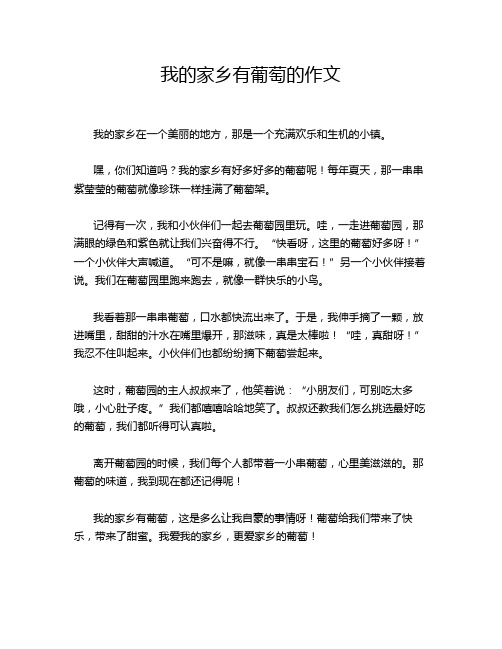 我的家乡有葡萄的作文

我的家乡在一个美丽的地方，那是一个充满欢乐和生机的小镇。

嘿，你们知道吗？我的家乡有好多好多的葡萄呢！每年夏天，那一串串紫莹莹的葡萄就像珍珠一样挂满了葡萄架。

记得有一次，我和小伙伴们一起去葡萄园里玩。哇，一走进葡萄园，那满眼的绿色和紫色就让我们兴奋得不行。“快看呀，这里的葡萄好多呀！”一个小伙伴大声喊道。“可不是嘛，就像一串串宝石！”另一个小伙伴接着说。我们在葡萄园里跑来跑去，就像一群快乐的小鸟。

我看着那一串串葡萄，口水都快流出来了。于是，我伸手摘了一颗，放进嘴里，甜甜的汁水在嘴里爆开，那滋味，真是太棒啦！“哇，真甜呀！”我忍不住叫起来。小伙伴们也都纷纷摘下葡萄尝起来。

这时，葡萄园的主人叔叔来了，他笑着说：“小朋友们，可别吃太多哦，小心肚子疼。”我们都嘻嘻哈哈地笑了。叔叔还教我们怎么挑选最好吃的葡萄，我们都听得可认真啦。

离开葡萄园的时候，我们每个人都带着一小串葡萄，心里美滋滋的。那葡萄的味道，我到现在都还记得呢！

我的家乡有葡萄，这是多么让我自豪的事情呀！葡萄给我们带来了快乐，带来了甜蜜。我爱我的家乡，更爱家乡的葡萄！